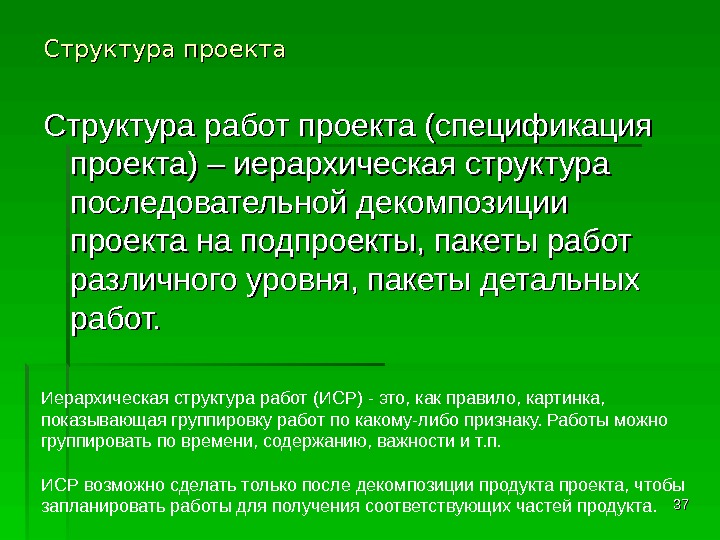 Структура проекта

Структура работ проекта (спецификация проекта) – иерархическая структура последовательной декомпозиции проекта на подпроекты, пакеты работ различного уровня, пакеты детальных работ.

Иерархическая структура работ (ИСР) - это, как правило, картинка, показывающая группировку работ по какому-либо признаку. Работы можно группировать по времени, содержанию, важности и т.п.

ИСР возможно сделать только после декомпозиции продукта проекта, чтобы запланировать работы для получения соответствующих частей продукта.

37